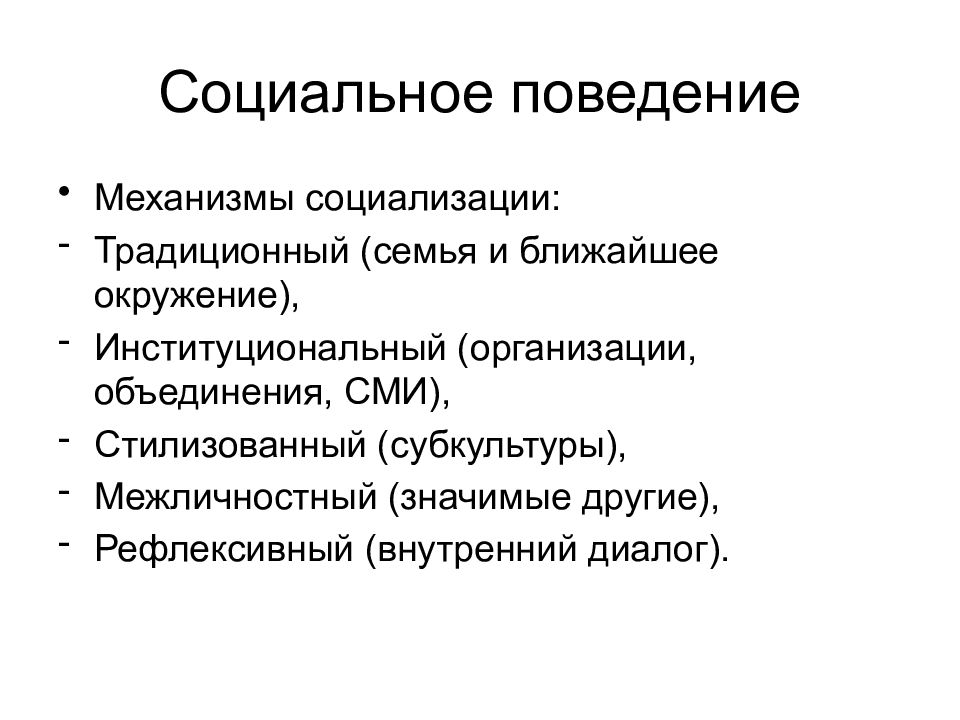 Социальное поведение

• Механизмы социализации:
- Традиционный (семья и ближайшее окружение),
- Институциональный (организации, объединения, СМИ),
- Стилизованный (субкультуры),
- Межличностный (значимые другие),
- Рефлексивный (внутренний диалог).